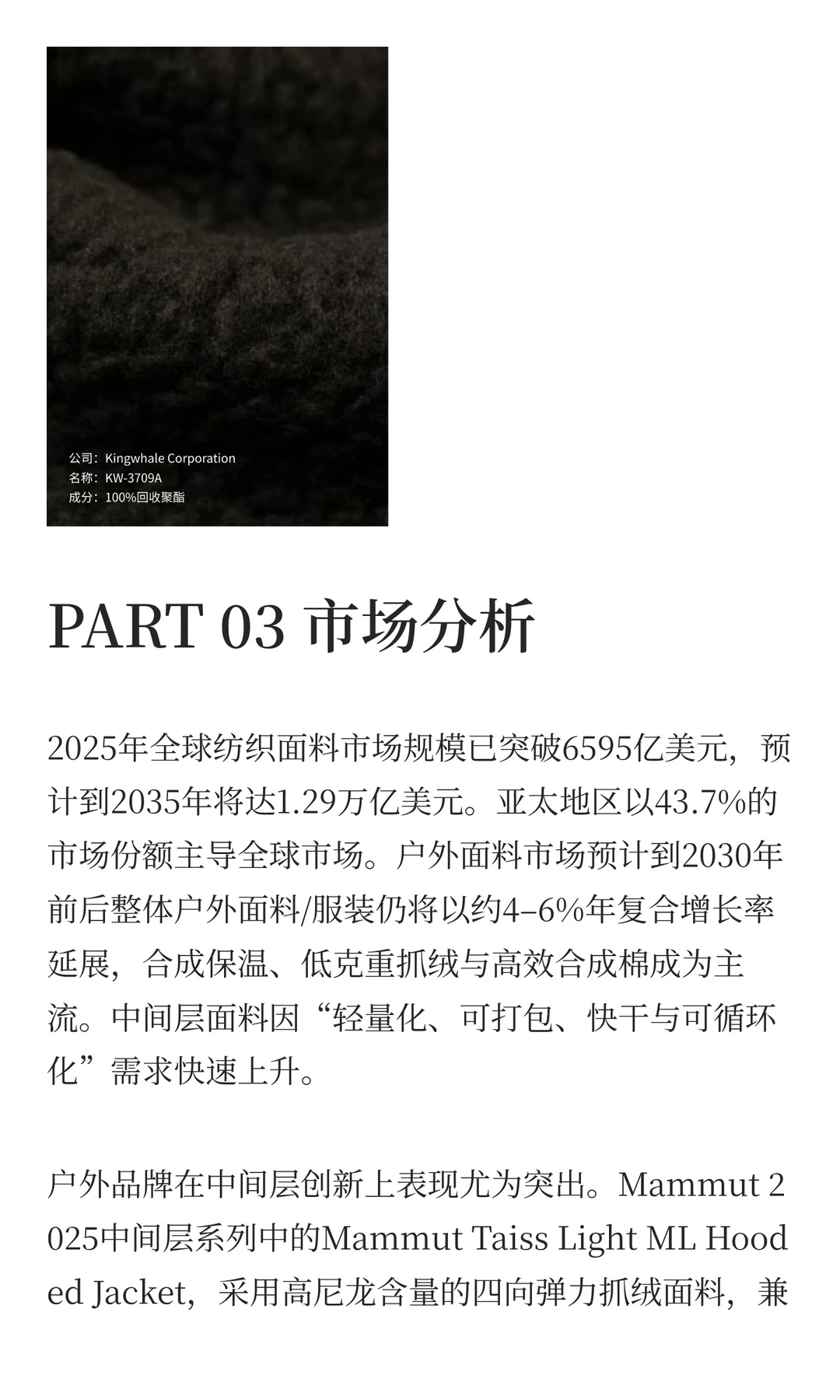 公司：Kingwhale Corporation
名称：KW-3709A
成分：100%回收聚酯

PART 03 市场分析

2025年全球纺织面料市场规模已突破6595亿美元，预计到2035年将达1.29万亿美元。亚太地区以43.7%的市场份额主导全球市场。户外面料市场预计到2030年前后整体户外面料/服装仍将以约4–6%年复合增长率延展，合成保温、低克重抓绒与高效合成棉成为主流。中间层面料因“轻量化、可打包、快干与可循环化”需求快速上升。

户外品牌在中间层创新上表现尤为突出。Mammut 2025中间层系列中的Mammut Taiss Light ML Hooded Jacket，采用高尼龙含量的四向弹力抓绒面料，兼